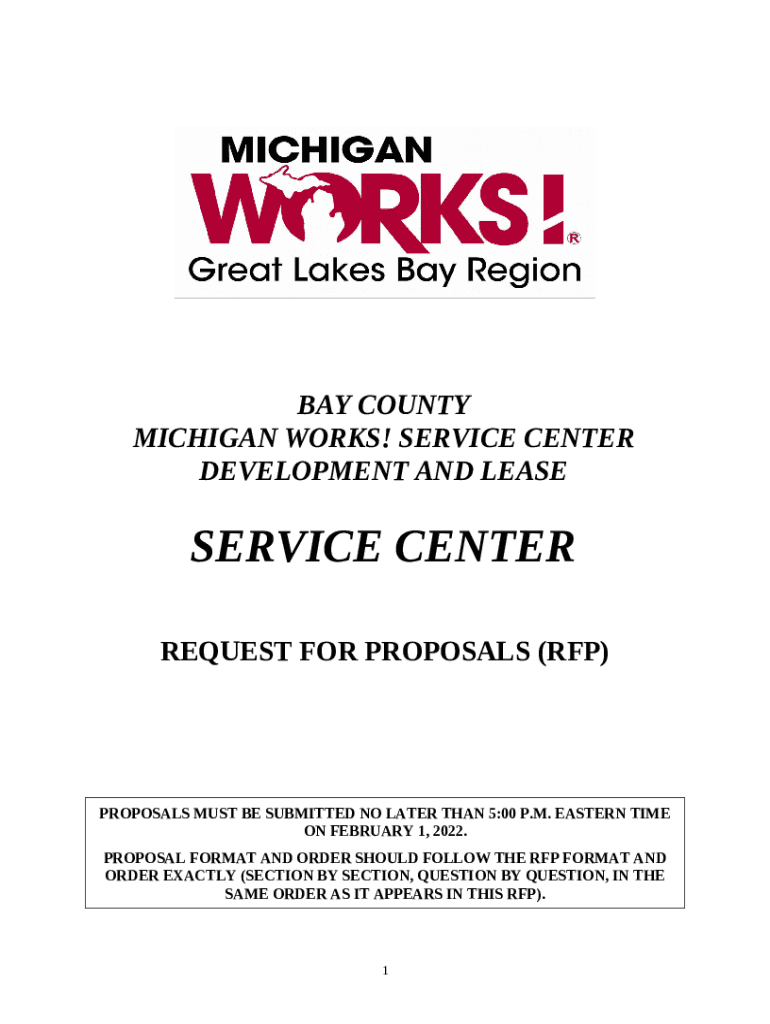 MICHIGAN
WORKS!®
Great Lakes Bay Region

BAY COUNTY
MICHIGAN WORKS! SERVICE CENTER
DEVELOPMENT AND LEASE

SERVICE CENTER

REQUEST FOR PROPOSALS (RFP)

PROPOSALS MUST BE SUBMITTED NO LATER THAN 5:00 P.M. EASTERN TIME ON FEBRUARY 1, 2022.

PROPOSAL FORMAT AND ORDER SHOULD FOLLOW THE RFP FORMAT AND ORDER EXACTLY (SECTION BY SECTION, QUESTION BY QUESTION, IN THE SAME ORDER AS IT APPEARS IN THIS RFP).

1